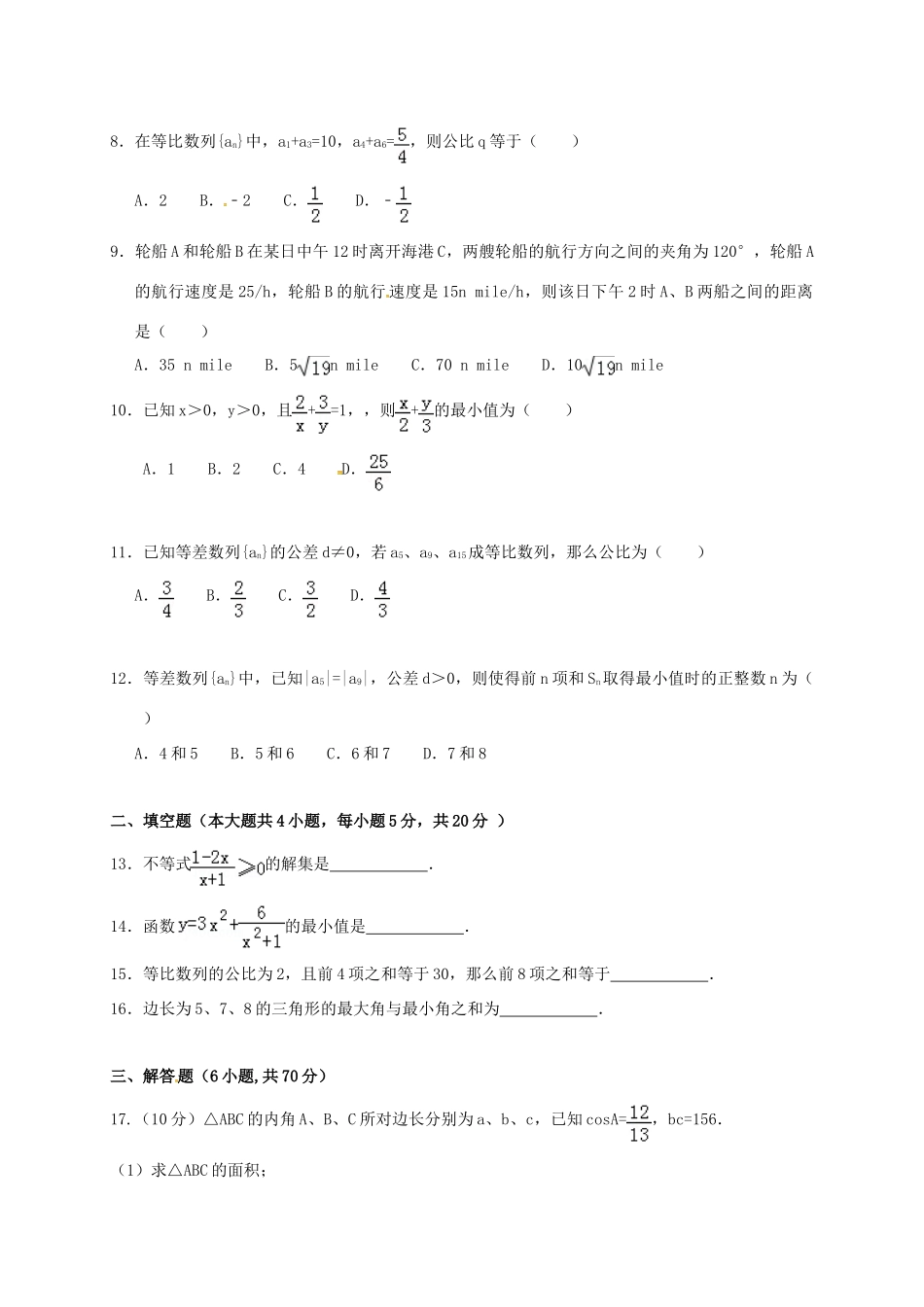 8．在等比数列$\{a_n\}$中，$a_1+a_3=10$，$a_4+a_6=\frac{5}{4}$，则公比q等于（　　）

A．2　B．-2　C．$\frac{1}{2}$　D．$-\frac{1}{2}$

9．轮船A和轮船B在某日中午12时离开海港C，两艘轮船的航行方向之间的夹角为120°，轮船A的航行速度是25/h，轮船B的航行速度是15n mile/h，则该日下午2时A、B两船之间的距离是（　　）

A．35 n mile　B．$5\sqrt{19}$n mile　C．70 n mile　D．$10\sqrt{19}$n mile

10．已知x＞0，y＞0，且$\frac{2}{x}+\frac{3}{y}=1$，，则$\frac{x}{2}+\frac{y}{3}$的最小值为（　　）

A．1　B．2　C．4　D．$\frac{25}{6}$

11．已知等差数列$\{a_n\}$的公差d≠0，若$a_5$、$a_9$、$a_{15}$成等比数列，那么公比为（　　）

A．$\frac{3}{4}$　B．$\frac{2}{3}$　C．$\frac{3}{2}$　D．$\frac{4}{3}$

12．等差数列$\{a_n\}$中，已知$|a_5|=|a_9|$，公差d＞0，则使得前n项和$S_n$取得最小值时的正整数n为（　　）

A．4和5　B．5和6　C．6和7　D．7和8

二、填空题（本大题共4小题，每小题5分，共20分 ）

13．不等式$\frac{1-2x}{x+1}\geqslant 0$的解集是____________．

14．函数$y=3x^2+\frac{6}{x^2+1}$的最小值是____________．

15．等比数列的公比为2，且前4项之和等于30，那么前8项之和等于____________．

16．边长为5、7、8的三角形的最大角与最小角之和为____________．

三、解答题（6小题,共70分）

17．（10分）△ABC的内角A、B、C所对边长分别为a、b、c，已知$\cos A=\frac{12}{13}$，bc=156．

（1）求△ABC的面积；